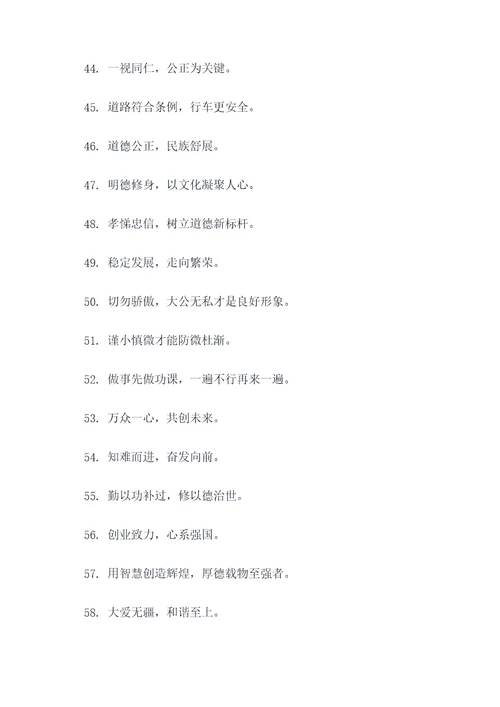 44. 一视同仁，公正为关键。

45. 道路符合条例，行车更安全。

46. 道德公正，民族舒展。

47. 明德修身，以文化凝聚人心。

48. 孝悌忠信，树立道德新标杆。

49. 稳定发展，走向繁荣。

50. 切勿骄傲，大公无私才是良好形象。

51. 谨小慎微才能防微杜渐。

52. 做事先做功课，一遍不行再来一遍。

53. 万众一心，共创未来。

54. 知难而进，奋发向前。

55. 勤以功补过，修以德治世。

56. 创业致力，心系强国。

57. 用智慧创造辉煌，厚德载物至强者。

58. 大爱无疆，和谐至上。